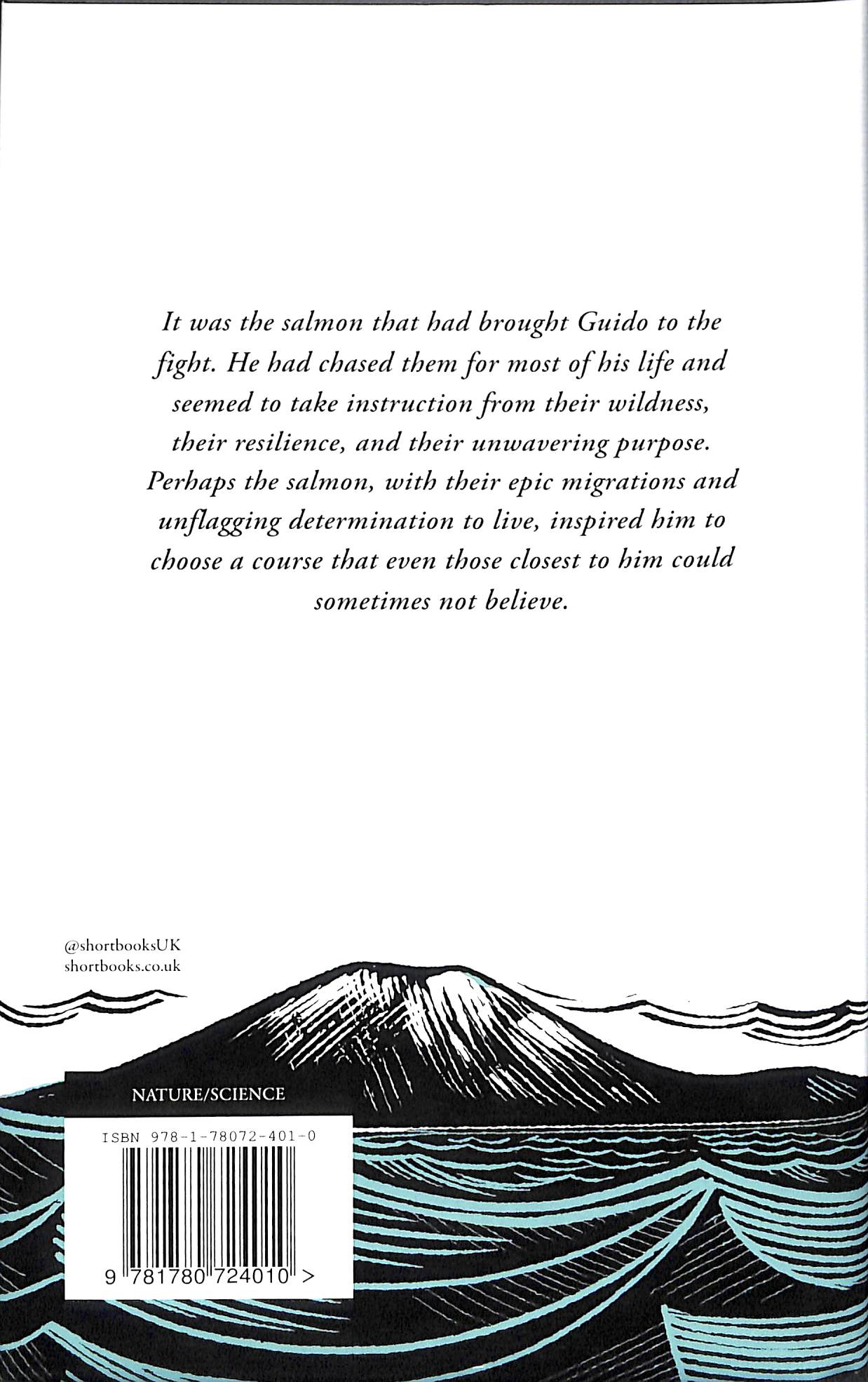 It was the salmon that had brought Guido to the fight. He had chased them for most of his life and seemed to take instruction from their wildness, their resilience, and their unwavering purpose. Perhaps the salmon, with their epic migrations and unflagging determination to live, inspired him to choose a course that even those closest to him could sometimes not believe.

@shortbooksUK
shortbooks.co.uk

NATURE/SCIENCE

ISBN 978-1-78072-401-0

9 781780 724010 >